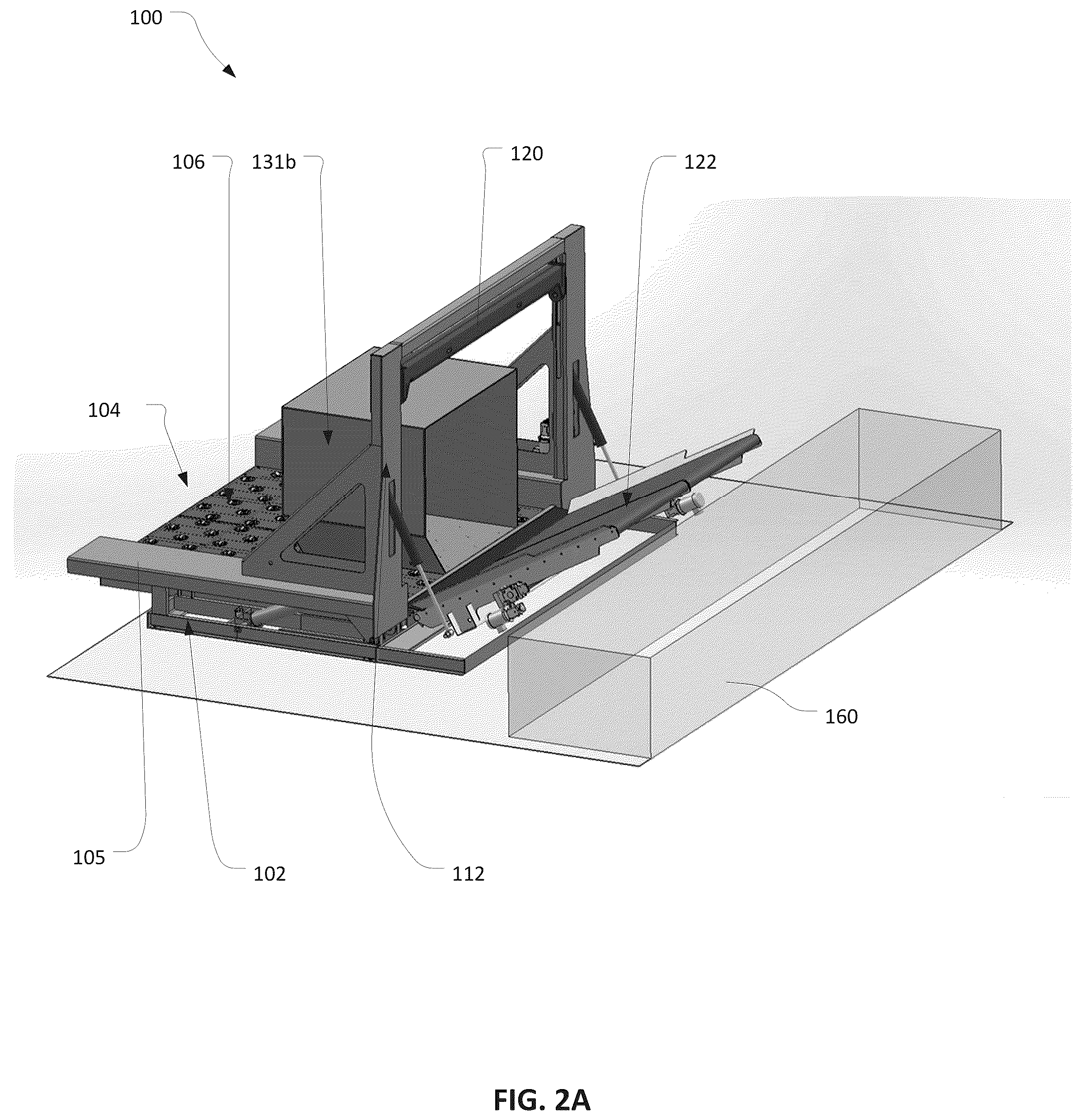 100

106

131b

120

122

104

160

105

102

112

FIG. 2A